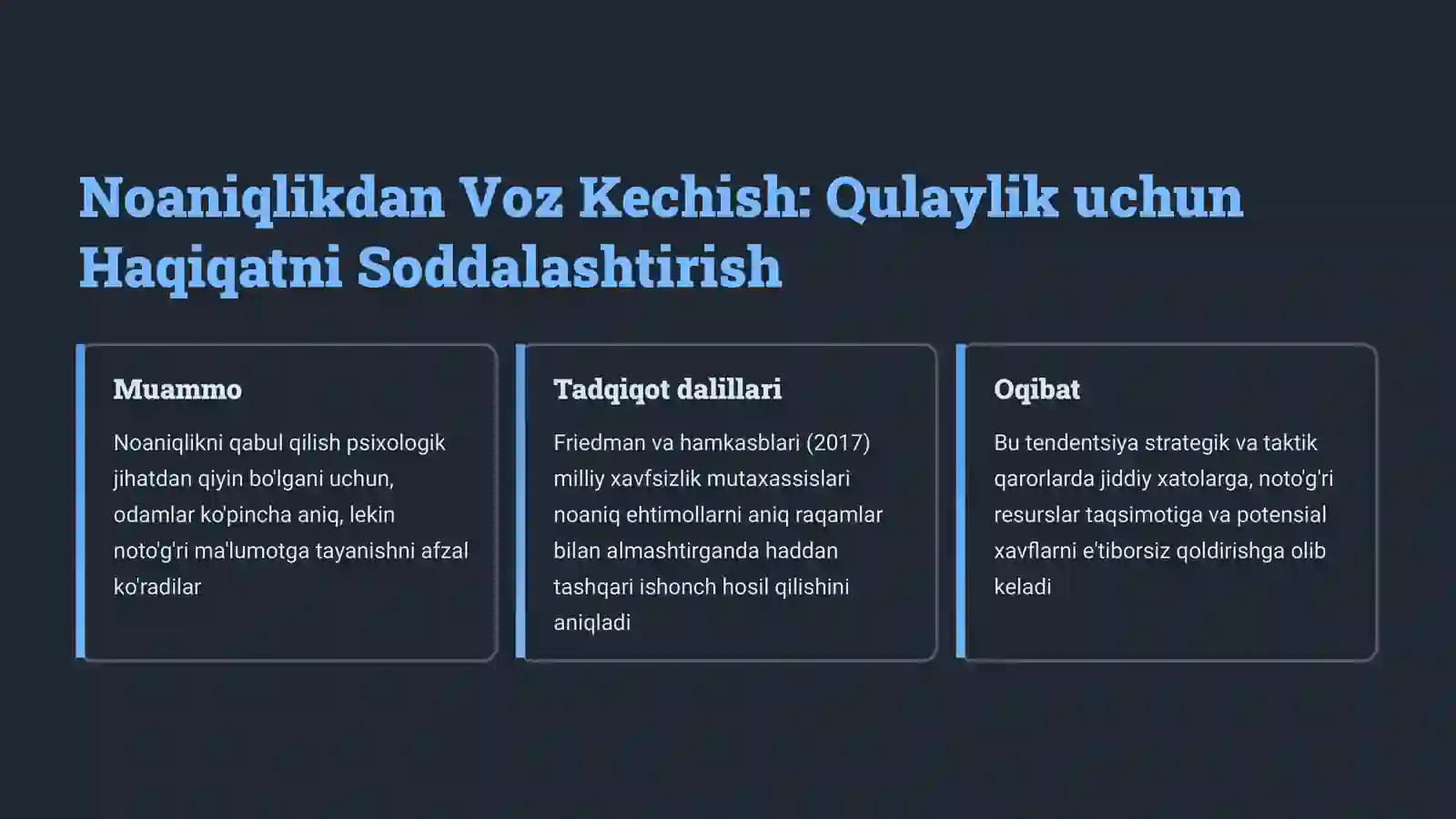 Noaniqlikdan Voz Kechish: Qulaylik uchun Haqiqatni Soddalashtirish

Muammo

Noaniqlikni qabul qilish psixologik jihatdan qiyin bo'lgani uchun, odamlar ko'pincha aniq, lekin noto'g'ri ma'lumotga tayanishni afzal ko'radilar

Tadqiqot dalillari

Friedman va hamkasblari (2017) milliy xavfsizlik mutaxassislari noaniq ehtimollarni aniq raqamlar bilan almashtirganda haddan tashqari ishonch hosil qilishini aniqladi

Oqibat

Bu tendentsiya strategik va taktik qarorlarda jiddiy xatolarga, noto'g'ri resurslar taqsimotiga va potensial xavflarni e'tiborsiz qoldirishga olib keladi